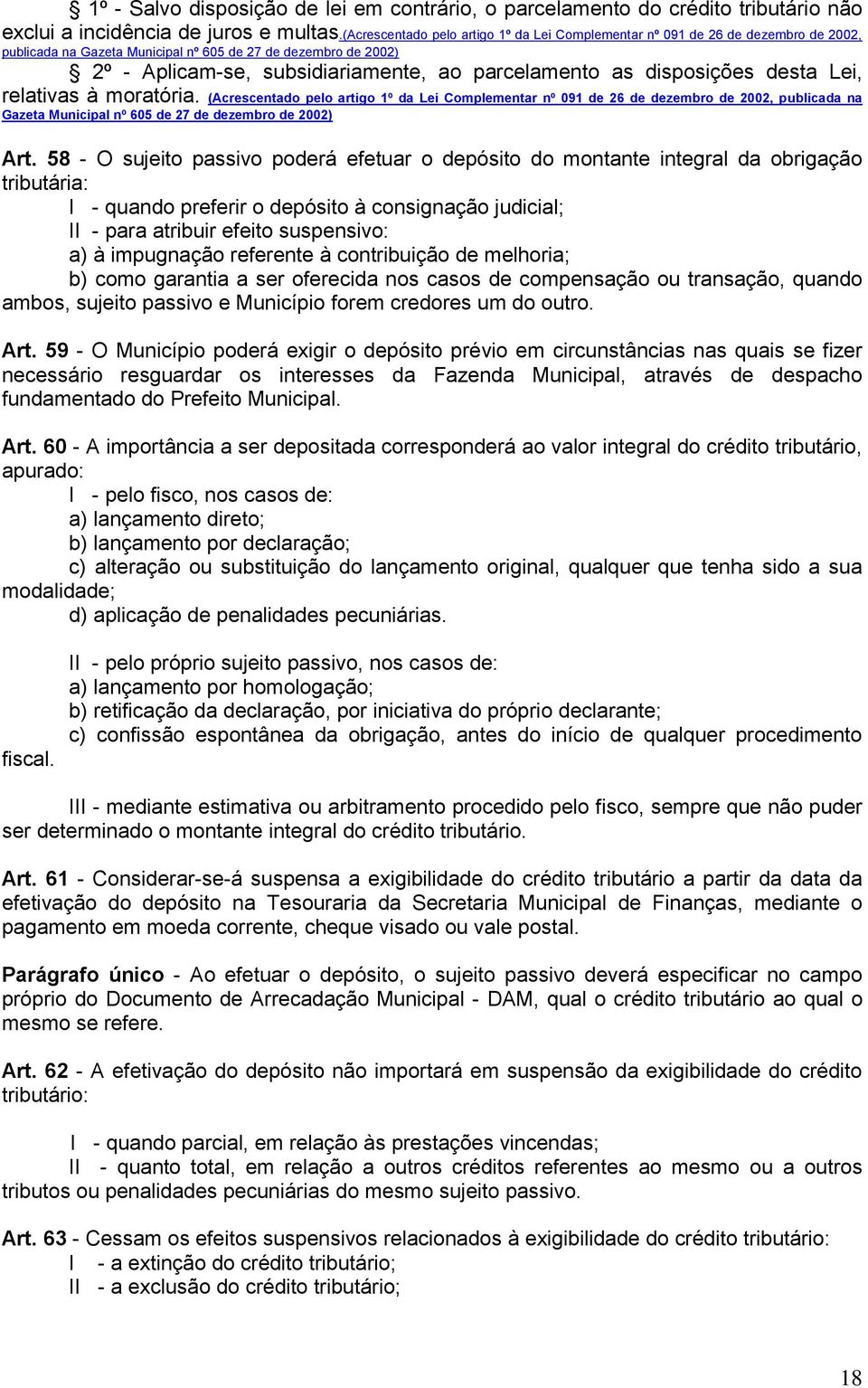 § 1º - Salvo disposição de lei em contrário, o parcelamento do crédito tributário não exclui a incidência de juros e multas.(Acrescentado pelo artigo 1º da Lei Complementar nº 091 de 26 de dezembro de 2002, publicada na Gazeta Municipal nº 605 de 27 de dezembro de 2002)

§ 2º - Aplicam-se, subsidiariamente, ao parcelamento as disposições desta Lei, relativas à moratória. (Acrescentado pelo artigo 1º da Lei Complementar nº 091 de 26 de dezembro de 2002, publicada na Gazeta Municipal nº 605 de 27 de dezembro de 2002)

Art. 58 - O sujeito passivo poderá efetuar o depósito do montante integral da obrigação tributária:
I - quando preferir o depósito à consignação judicial;
II - para atribuir efeito suspensivo:
a) à impugnação referente à contribuição de melhoria;
b) como garantia a ser oferecida nos casos de compensação ou transação, quando ambos, sujeito passivo e Município forem credores um do outro.

Art. 59 - O Município poderá exigir o depósito prévio em circunstâncias nas quais se fizer necessário resguardar os interesses da Fazenda Municipal, através de despacho fundamentado do Prefeito Municipal.

Art. 60 - A importância a ser depositada corresponderá ao valor integral do crédito tributário, apurado:
I - pelo fisco, nos casos de:
a) lançamento direto;
b) lançamento por declaração;
c) alteração ou substituição do lançamento original, qualquer que tenha sido a sua modalidade;
d) aplicação de penalidades pecuniárias.

II - pelo próprio sujeito passivo, nos casos de:
a) lançamento por homologação;
b) retificação da declaração, por iniciativa do próprio declarante;
c) confissão espontânea da obrigação, antes do início de qualquer procedimento fiscal.

III - mediante estimativa ou arbitramento procedido pelo fisco, sempre que não puder ser determinado o montante integral do crédito tributário.

Art. 61 - Considerar-se-á suspensa a exigibilidade do crédito tributário a partir da data da efetivação do depósito na Tesouraria da Secretaria Municipal de Finanças, mediante o pagamento em moeda corrente, cheque visado ou vale postal.

Parágrafo único - Ao efetuar o depósito, o sujeito passivo deverá especificar no campo próprio do Documento de Arrecadação Municipal - DAM, qual o crédito tributário ao qual o mesmo se refere.

Art. 62 - A efetivação do depósito não importará em suspensão da exigibilidade do crédito tributário:

I - quando parcial, em relação às prestações vincendas;
II - quanto total, em relação a outros créditos referentes ao mesmo ou a outros tributos ou penalidades pecuniárias do mesmo sujeito passivo.

Art. 63 - Cessam os efeitos suspensivos relacionados à exigibilidade do crédito tributário:
I - a extinção do crédito tributário;
II - a exclusão do crédito tributário;

18